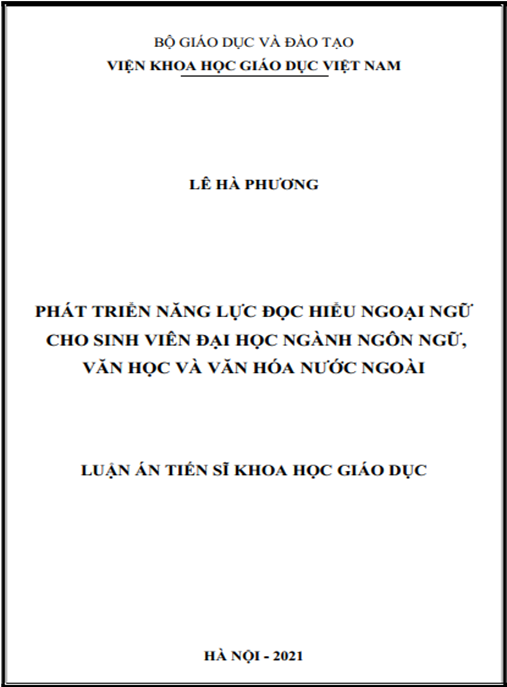 BỘ GIÁO DỤC VÀ ĐÀO TẠO
VIỆN KHOA HỌC GIÁO DỤC VIỆT NAM

LÊ HÀ PHƯƠNG

PHÁT TRIỂN NĂNG LỰC ĐỌC HIỂU NGOẠI NGỮ CHO SINH VIÊN ĐẠI HỌC NGÀNH NGÔN NGỮ, VĂN HỌC VÀ VĂN HÓA NƯỚC NGOÀI

LUẬN ÁN TIẾN SĨ KHOA HỌC GIÁO DỤC

HÀ NỘI - 2021